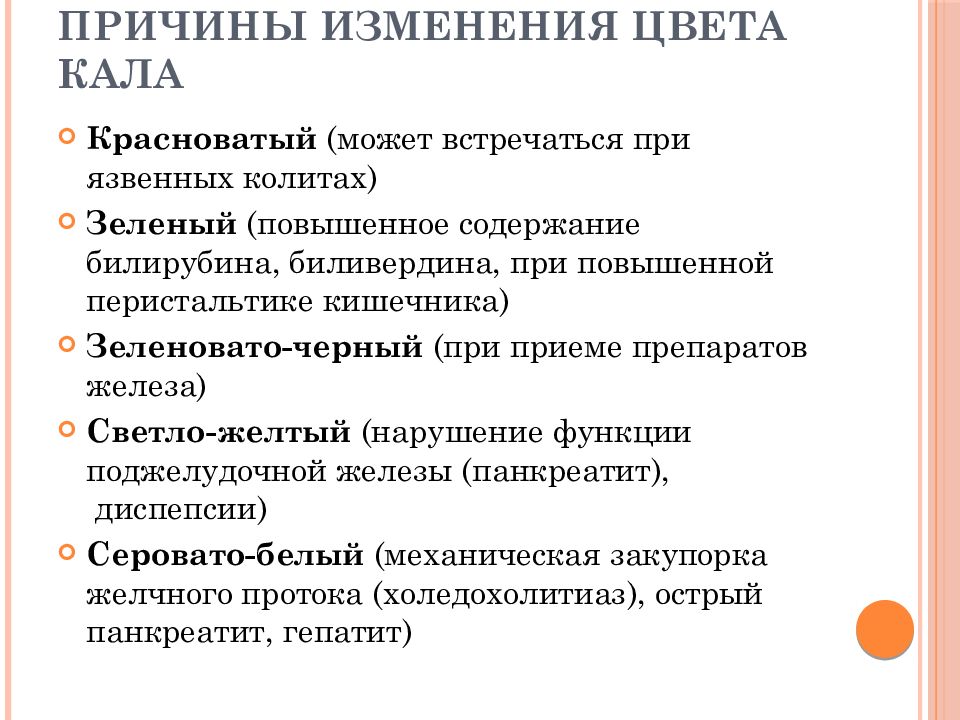 ПРИЧИНЫ ИЗМЕНЕНИЯ ЦВЕТА КАЛА

Красноватый (может встречаться при язвенных колитах)

Зеленый (повышенное содержание билирубина, биливердина, при повышенной перистальтике кишечника)

Зеленовато-черный (при приеме препаратов железа)

Светло-желтый (нарушение функции поджелудочной железы (панкреатит), диспепсии)

Серовато-белый (механическая закупорка желчного протока (холедохолитиаз), острый панкреатит, гепатит)